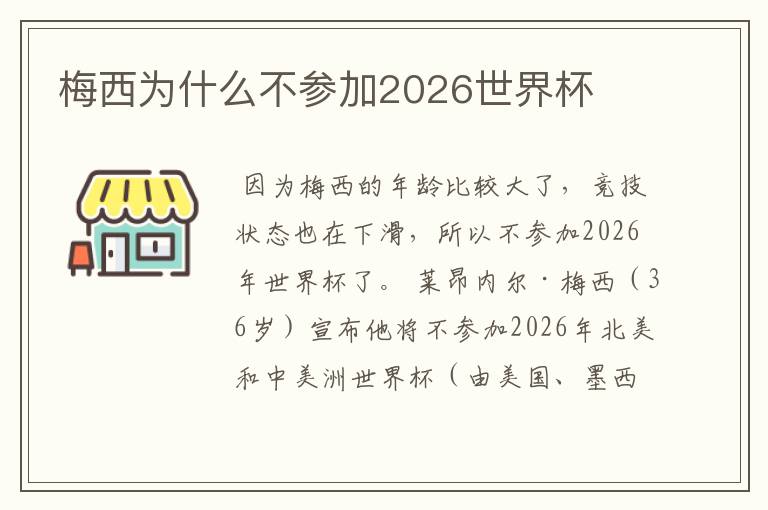 梅西为什么不参加2026世界杯

因为梅西的年龄比较大了，竞技状态也在下滑，所以不参加2026年世界杯了。莱昂内尔·梅西（36岁）宣布他将不参加2026年北美和中美洲世界杯（由美国、墨西